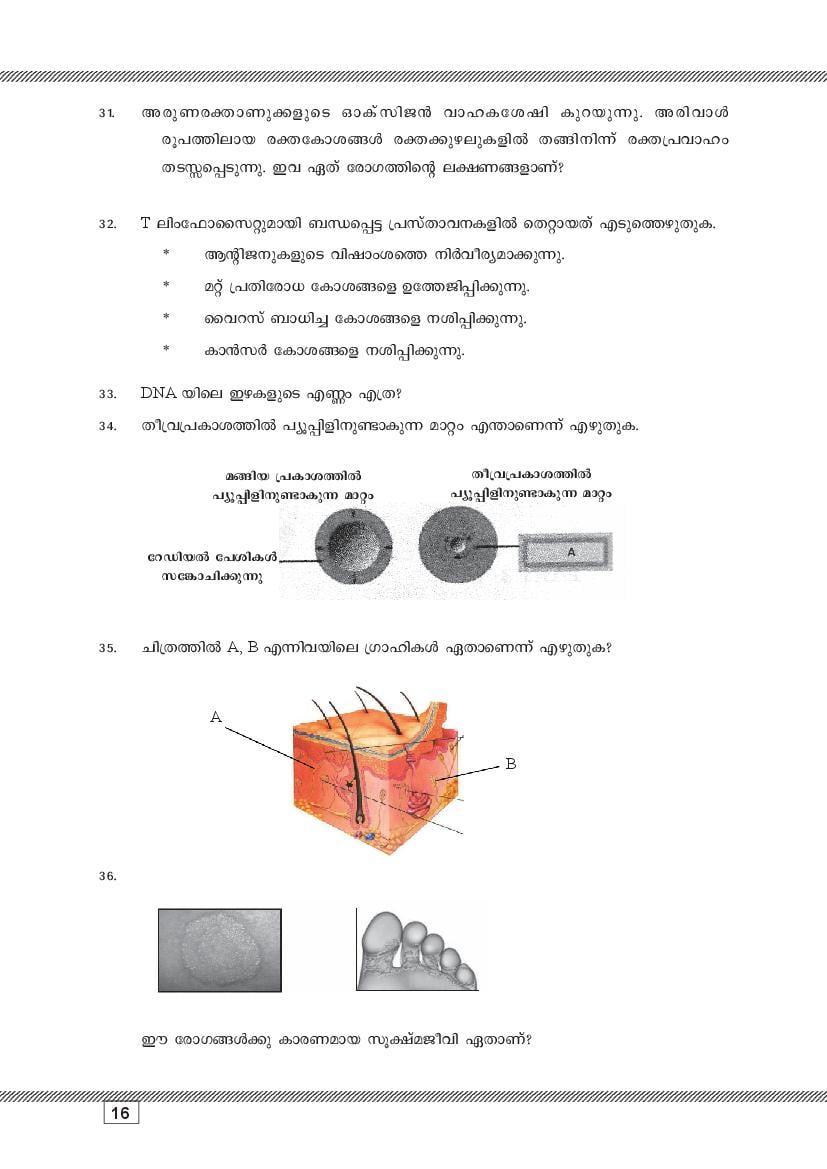 31. അരുണരക്താണുക്കളുടെ ഓക്സിജൻ വാഹകശേഷി കുറയുന്നു. അരിവാൾ രൂപത്തിലായ രക്തകോശങ്ങൾ രക്തക്കുഴലുകളിൽ തങ്ങിനിന്ന് രക്തപ്രവാഹം തടസ്സപ്പെടുന്നു. ഇവ ഏത് രോഗത്തിന്റെ ലക്ഷണങ്ങളാണ്?

32. T ലിംഫോസൈറ്റുമായി ബന്ധപ്പെട്ട പ്രസ്താവനകളിൽ തെറ്റായത് എടുത്തെഴുതുക.

* ആന്റിജനുകളുടെ വിഷാംശത്തെ നിർവീര്യമാക്കുന്നു.

* മറ്റ് പ്രതിരോധ കോശങ്ങളെ ഉത്തേജിപ്പിക്കുന്നു.

* വൈറസ് ബാധിച്ച കോശങ്ങളെ നശിപ്പിക്കുന്നു.

* കാൻസർ കോശങ്ങളെ നശിപ്പിക്കുന്നു.

33. DNA യിലെ ഇഴകളുടെ എണ്ണം എത്ര?

34. തീവ്രപ്രകാശത്തിൽ പ്യൂപ്പിളിനുണ്ടാകുന്ന മാറ്റം എന്താണെന്ന് എഴുതുക.

മങ്ങിയ പ്രകാശത്തിൽ പ്യൂപ്പിളിനുണ്ടാകുന്ന മാറ്റം

തീവ്രപ്രകാശത്തിൽ പ്യൂപ്പിളിനുണ്ടാകുന്ന മാറ്റം

റേഡിയൽ പേശികൾ സങ്കോചിക്കുന്നു

A

35. ചിത്രത്തിൽ A, B എന്നിവയിലെ ഗ്രാഹികൾ ഏതാണെന്ന് എഴുതുക?

A

B

36.

ഈ രോഗങ്ങൾക്കു കാരണമായ സൂക്ഷ്മജീവി ഏതാണ്?

16